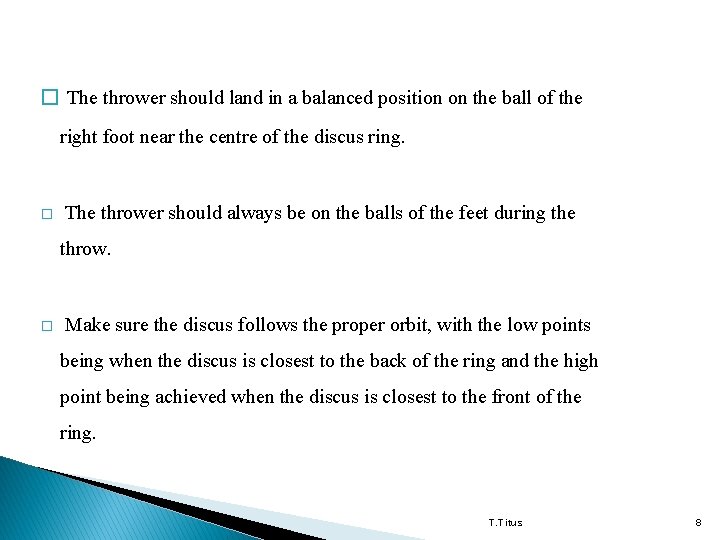 □ The thrower should land in a balanced position on the ball of the right foot near the centre of the discus ring.

□ The thrower should always be on the balls of the feet during the throw.

□ Make sure the discus follows the proper orbit, with the low points being when the discus is closest to the back of the ring and the high point being achieved when the discus is closest to the front of the ring.

T.Titus

8